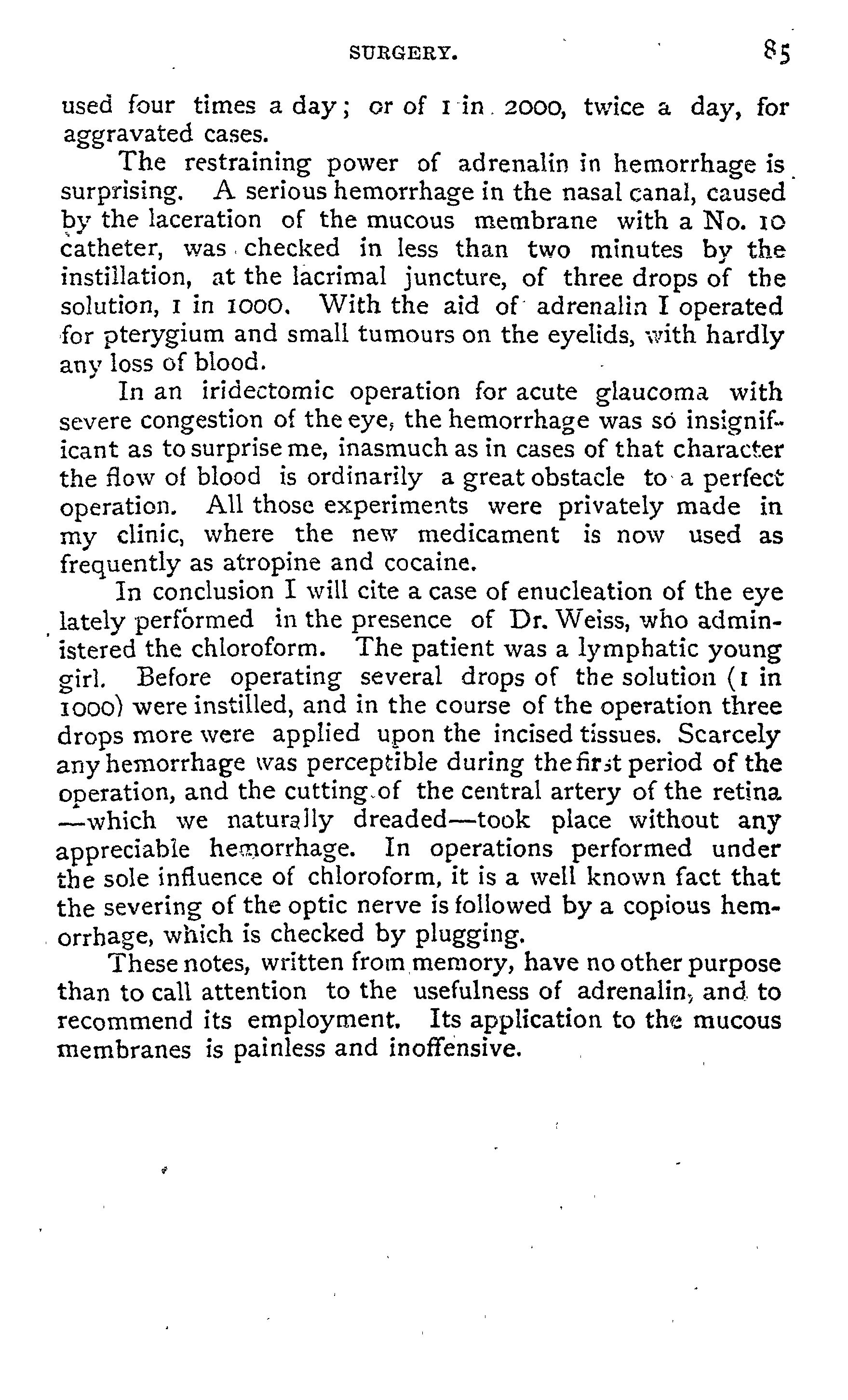 SURGERY. 85

used four times a day; or of 1 in 2000, twice a day, for aggravated cases.

The restraining power of adrenalin in hemorrhage is surprising. A serious hemorrhage in the nasal canal, caused by the laceration of the mucous membrane with a No. 10 catheter, was checked in less than two minutes by the instillation, at the lacrimal juncture, of three drops of the solution, 1 in 1000. With the aid of adrenalin I operated for pterygium and small tumours on the eyelids, with hardly any loss of blood.

In an iridectomic operation for acute glaucoma with severe congestion of the eye, the hemorrhage was so insignificant as to surprise me, inasmuch as in cases of that character the flow of blood is ordinarily a great obstacle to a perfect operation. All those experiments were privately made in my clinic, where the new medicament is now used as frequently as atropine and cocaine.

In conclusion I will cite a case of enucleation of the eye lately performed in the presence of Dr. Weiss, who administered the chloroform. The patient was a lymphatic young girl. Before operating several drops of the solution (1 in 1000) were instilled, and in the course of the operation three drops more were applied upon the incised tissues. Scarcely any hemorrhage was perceptible during the first period of the operation, and the cutting of the central artery of the retina —which we naturally dreaded—took place without any appreciable hemorrhage. In operations performed under the sole influence of chloroform, it is a well known fact that the severing of the optic nerve is followed by a copious hemorrhage, which is checked by plugging.

These notes, written from memory, have no other purpose than to call attention to the usefulness of adrenalin, and to recommend its employment. Its application to the mucous membranes is painless and inoffensive.